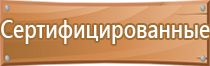 Сертифицированные